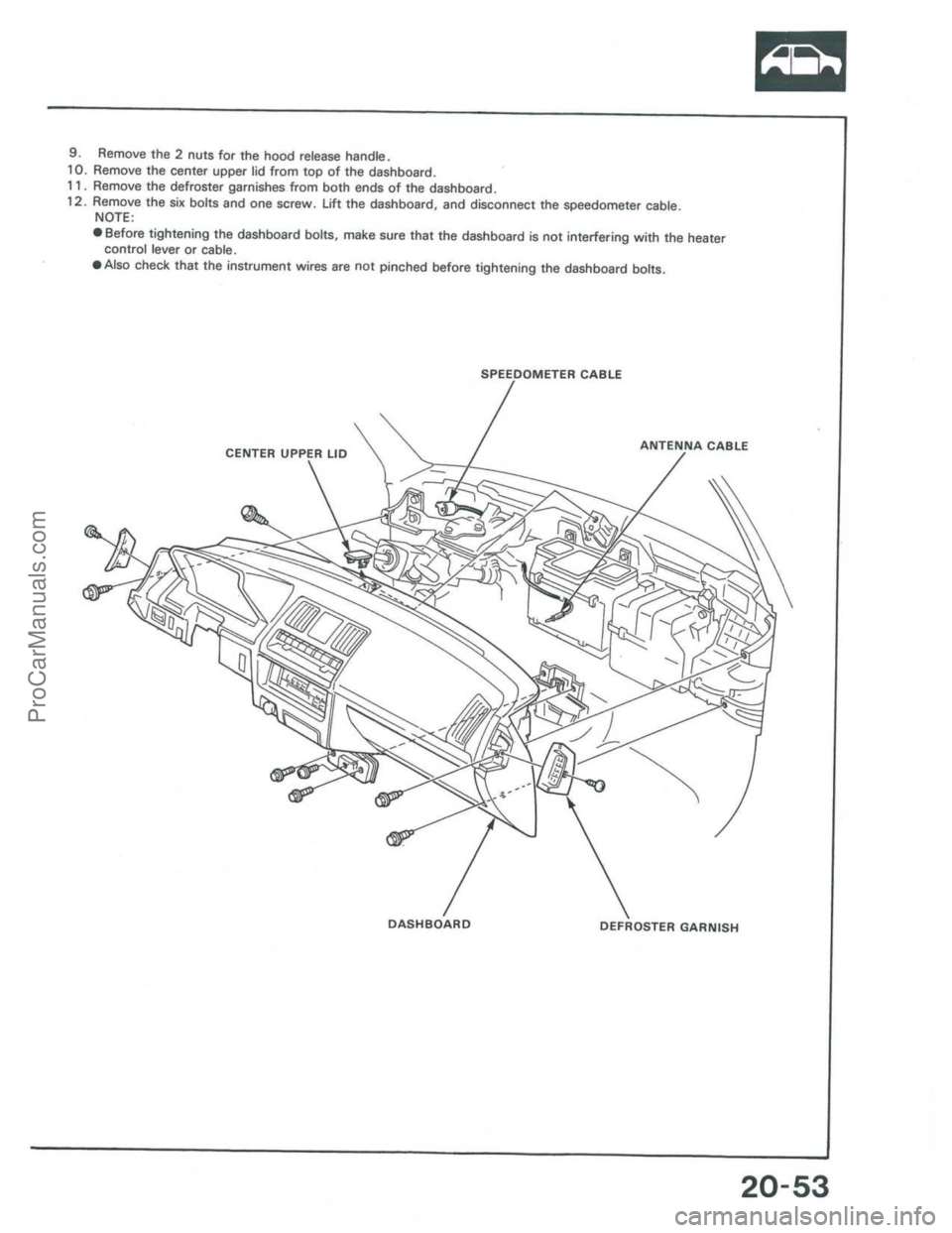 9. Remove the 2 nuts for the hood release handle.
10. Remove the center upper lid from top of the dashboard.
11. Remove the defroster garnishes from both ends of the dashboard.
12. Remove the six bolts and one screw. Lift the dashboard, and disconnect the speedometer cable.
NOTE:
● Before tightening the dashboard bolts, make sure that the dashboard is not interfering with the heater control lever or cable.
● Also check that the instrument wires are not pinched before tightening the dashboard bolts.

SPEEDOMETER CABLE

CENTER UPPER LID

ANTENNA CABLE

DASHBOARD

DEFROSTER GARNISH

20-53

ProCarManuals.com

carmanualsonline.info